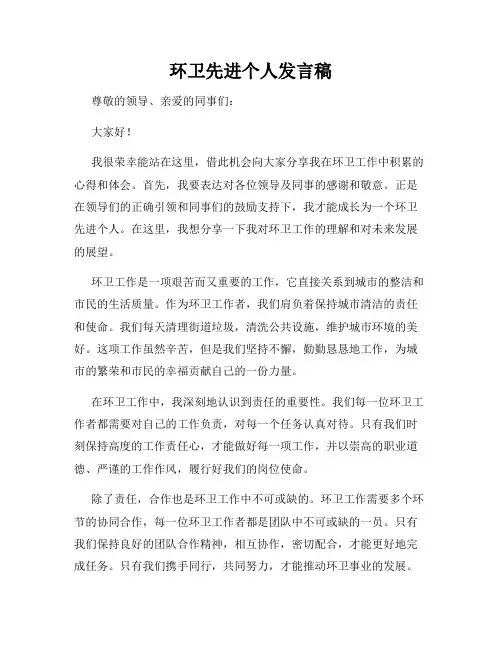 环卫先进个人发言稿

尊敬的领导、亲爱的同事们：

大家好！

我很荣幸能站在这里，借此机会向大家分享我在环卫工作中积累的心得和体会。首先，我要表达对各位领导及同事的感谢和敬意。正是在领导们的正确引领和同事们的鼓励支持下，我才能成长为一个环卫先进个人。在这里，我想分享一下我对环卫工作的理解和对未来发展的展望。

环卫工作是一项艰苦而又重要的工作，它直接关系到城市的整洁和市民的生活质量。作为环卫工作者，我们肩负着保持城市清洁的责任和使命。我们每天清理街道垃圾，清洗公共设施，维护城市环境的美好。这项工作虽然辛苦，但是我们坚持不懈，勤勤恳恳地工作，为城市的繁荣和市民的幸福贡献自己的一份力量。

在环卫工作中，我深刻地认识到责任的重要性。我们每一位环卫工作者都需要对自己的工作负责，对每一个任务认真对待。只有我们时刻保持高度的工作责任心，才能做好每一项工作，并以崇高的职业道德、严谨的工作作风，履行好我们的岗位使命。

除了责任，合作也是环卫工作中不可或缺的。环卫工作需要多个环节的协同合作，每一位环卫工作者都是团队中不可或缺的一员。只有我们保持良好的团队合作精神，相互协作，密切配合，才能更好地完成任务。只有我们携手同行，共同努力，才能推动环卫事业的发展。